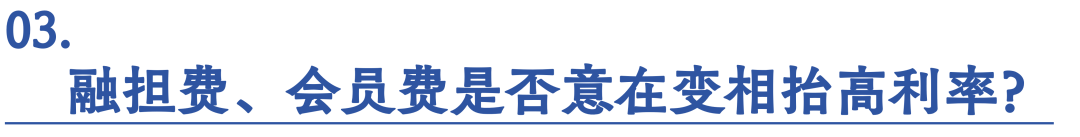 03.
融担费、会员费是否意在变相抬高利率?